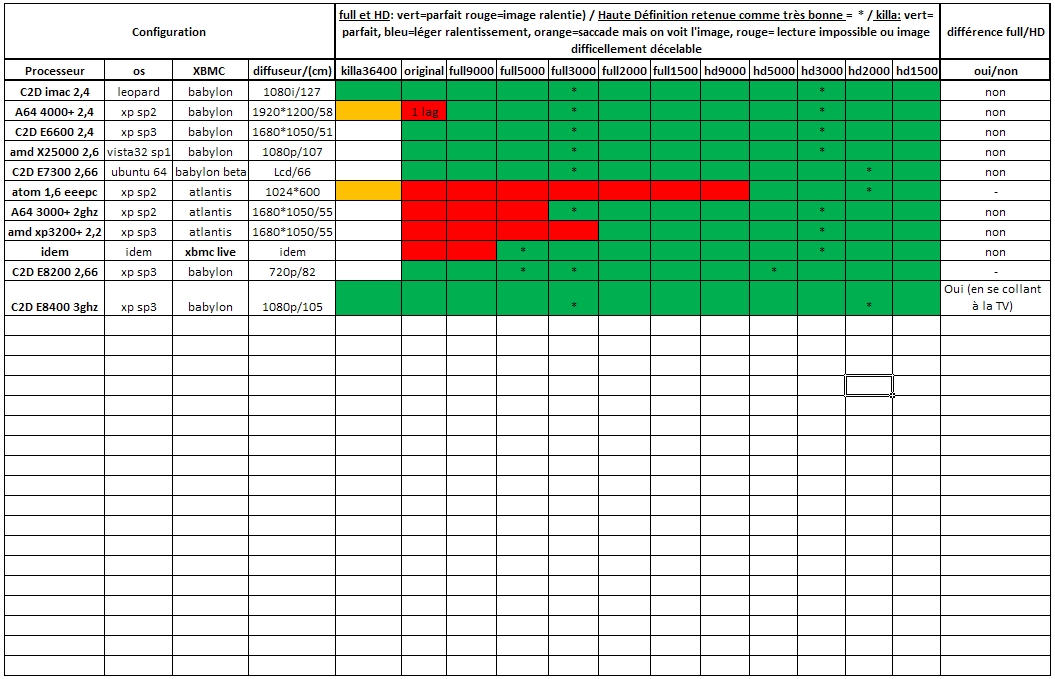 | Configuration | | | | full et HD: vert=parfait rouge=image ralentie) / Haute Définition retenue comme très bonne = * / killa: vert= parfait, bleu=léger ralentissement, orange=saccade mais on voit l'image, rouge= lecture impossible ou image difficellement décelable | | | | | | | | | | | | différence full/HD |
|---|---|---|---|---|---|---|---|---|---|---|---|---|---|---|---|---|
| Processeur | os | XBMC | diffuseur/(cm) | killa36400 | original | full9000 | full5000 | full3000 | full2000 | full1500 | hd9000 | hd5000 | hd3000 | hd2000 | hd1500 | oui/non |
| C2D imac 2,4 | leopard | babylon | 1080i/127 | | | | | * | | | | | * | | | non |
| A64 4000+ 2,4 | xp sp2 | babylon | 1920*1200/58 | | 1 lag | | | * | | | | | * | | | non |
| C2D E6600 2,4 | xp sp3 | babylon | 1680*1050/51 | | | | | * | | | | | * | | | non |
| amd X25000 2,6 | vista32 sp1 | babylon | 1080p/107 | | | | | * | | | | | * | | | non |
| C2D E7300 2,66 | ubuntu 64 | babylon beta | Lcd/66 | | | | | * | | | | | | * | | non |
| atom 1,6 eeepc | xp sp2 | atlantis | 1024*600 | | | | | | | | | | | * | | - |
| A64 3000+ 2ghz | xp sp2 | atlantis | 1680*1050/55 | | | | | * | | | | | * | | | non |
| amd xp3200+ 2,2 | xp sp3 | atlantis | 1680*1050/55 | | | | | | | | | | * | | | non |
| idem | idem | xbmc live | idem | | | | * | | | | | | * | | | non |
| C2D E8200 2,66 | xp sp3 | babylon | 720p/82 | | | | * | * | | | | * | | | | - |
| C2D E8400 3ghz | xp sp3 | babylon | 1080p/105 | | | | | * | | | | | | * | | Oui (en se collant à la TV) |